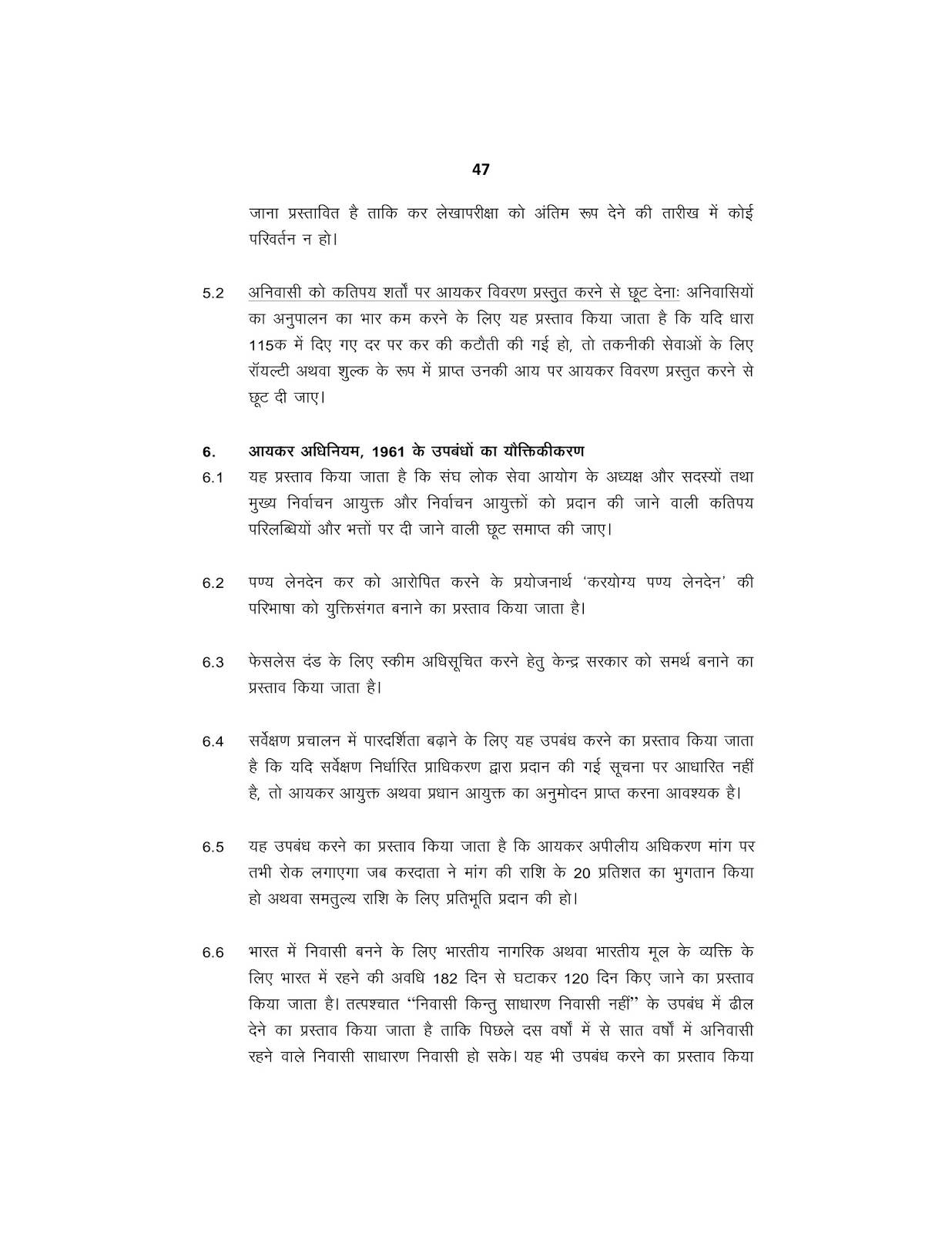 47

जाना प्रस्तावित है ताकि कर लेखापरीक्षा को अंतिम रूप देने की तारीख में कोई परिवर्तन न हो।

5.2 अनिवासी को कतिपय शर्तों पर आयकर विवरण प्रस्तुत करने से छूट देनाः अनिवासियों का अनुपालन का भार कम करने के लिए यह प्रस्ताव किया जाता है कि यदि धारा 115क में दिए गए दर पर कर की कटौती की गई हो, तो तकनीकी सेवाओं के लिए रॉयल्टी अथवा शुल्क के रूप में प्राप्त उनकी आय पर आयकर विवरण प्रस्तुत करने से छूट दी जाए।

6. आयकर अधिनियम, 1961 के उपबंधों का यौक्तिकीकरण

6.1 यह प्रस्ताव किया जाता है कि संघ लोक सेवा आयोग के अध्यक्ष और सदस्यों तथा मुख्य निर्वाचन आयुक्त और निर्वाचन आयुक्तों को प्रदान की जाने वाली कतिपय परिलब्धियों और भत्तों पर दी जाने वाली छूट समाप्त की जाए।

6.2 पण्य लेनदेन कर को आरोपित करने के प्रयोजनार्थ 'करयोग्य पण्य लेनदेन' की परिभाषा को युक्तिसंगत बनाने का प्रस्ताव किया जाता है।

6.3 फेसलेस दंड के लिए स्कीम अधिसूचित करने हेतु केन्द्र सरकार को समर्थ बनाने का प्रस्ताव किया जाता है।

6.4 सर्वेक्षण प्रचालन में पारदर्शिता बढ़ाने के लिए यह उपबंध करने का प्रस्ताव किया जाता है कि यदि सर्वेक्षण निर्धारित प्राधिकरण द्वारा प्रदान की गई सूचना पर आधारित नहीं है, तो आयकर आयुक्त अथवा प्रधान आयुक्त का अनुमोदन प्राप्त करना आवश्यक है।

6.5 यह उपबंध करने का प्रस्ताव किया जाता है कि आयकर अपीलीय अधिकरण मांग पर तभी रोक लगाएगा जब करदाता ने मांग की राशि के 20 प्रतिशत का भुगतान किया हो अथवा समतुल्य राशि के लिए प्रतिभूति प्रदान की हो।

6.6 भारत में निवासी बनने के लिए भारतीय नागरिक अथवा भारतीय मूल के व्यक्ति के लिए भारत में रहने की अवधि 182 दिन से घटाकर 120 दिन किए जाने का प्रस्ताव किया जाता है। तत्पश्चात "निवासी किन्तु साधारण निवासी नहीं" के उपबंध में ढील देने का प्रस्ताव किया जाता है ताकि पिछले दस वर्षों में से सात वर्षों में अनिवासी रहने वाले निवासी साधारण निवासी हो सके। यह भी उपबंध करने का प्रस्ताव किया